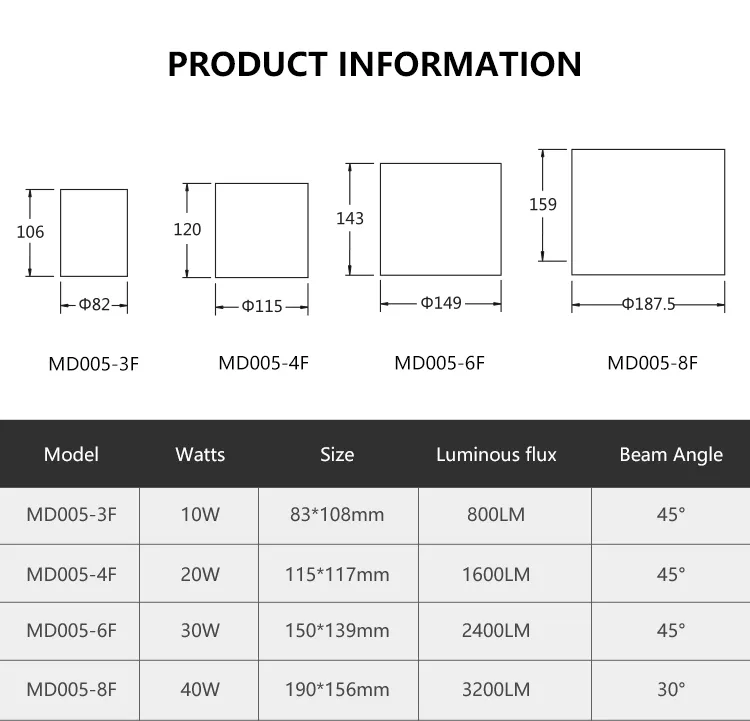 PRODUCT INFORMATION

106

Φ82

MD005-3F

120

Φ115

MD005-4F

143

Φ149

MD005-6F

159

Φ187.5

MD005-8F

| Model | Watts | Size | Luminous flux | Beam Angle |
|---|---|---|---|---|
| MD005-3F | 10W | 83*108mm | 800LM | 45° |
| MD005-4F | 20W | 115*117mm | 1600LM | 45° |
| MD005-6F | 30W | 150*139mm | 2400LM | 45° |
| MD005-8F | 40W | 190*156mm | 3200LM | 30° |